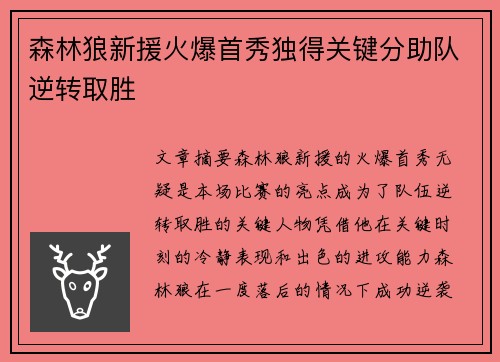 森林狼新援火爆首秀独得关键分助队逆转取胜

文章摘要森林狼新援的火爆首秀无疑是本场比赛的亮点成为了队伍逆转取胜的关键人物凭借他在关键时刻的冷静表现和出色的进攻能力森林狼在一度落后的情况下成功逆袭